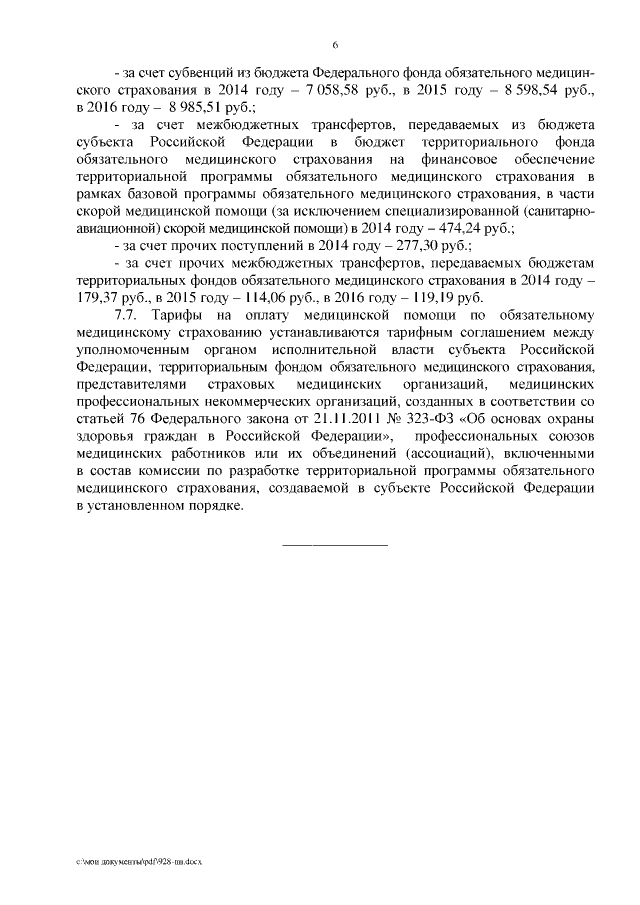 6

- за счет субвенций из бюджета Федерального фонда обязательного медицинского страхования в 2014 году – 7 058,58 руб., в 2015 году – 8 598,54 руб., в 2016 году – 8 985,51 руб.;

- за счет межбюджетных трансфертов, передаваемых из бюджета субъекта Российской Федерации в бюджет территориального фонда обязательного медицинского страхования на финансовое обеспечение территориальной программы обязательного медицинского страхования в рамках базовой программы обязательного медицинского страхования, в части скорой медицинской помощи (за исключением специализированной (санитарно-авиационной) скорой медицинской помощи) в 2014 году – 474,24 руб.;

- за счет прочих поступлений в 2014 году – 277,30 руб.;

- за счет прочих межбюджетных трансфертов, передаваемых бюджетам территориальных фондов обязательного медицинского страхования в 2014 году – 179,37 руб., в 2015 году – 114,06 руб., в 2016 году – 119,19 руб.

7.7. Тарифы на оплату медицинской помощи по обязательному медицинскому страхованию устанавливаются тарифным соглашением между уполномоченным органом исполнительной власти субъекта Российской Федерации, территориальным фондом обязательного медицинского страхования, представителями страховых медицинских организаций, медицинских профессиональных некоммерческих организаций, созданных в соответствии со статьей 76 Федерального закона от 21.11.2011 № 323-ФЗ «Об основах охраны здоровья граждан в Российской Федерации», профессиональных союзов медицинских работников или их объединений (ассоциаций), включенными в состав комиссии по разработке территориальной программы обязательного медицинского страхования, создаваемой в субъекте Российской Федерации в установленном порядке.

c:\мои документы\pdf\928-пп.docx